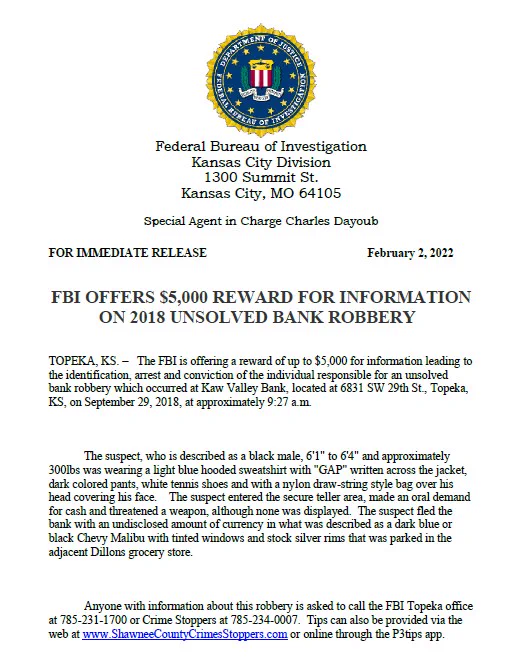 DEPARTMENT OF JUSTICE
FEDERAL BUREAU OF INVESTIGATION

Federal Bureau of Investigation
Kansas City Division
1300 Summit St.
Kansas City, MO 64105

Special Agent in Charge Charles Dayoub

FOR IMMEDIATE RELEASE

February 2, 2022

FBI OFFERS $5,000 REWARD FOR INFORMATION ON 2018 UNSOLVED BANK ROBBERY

TOPEKA, KS. – The FBI is offering a reward of up to $5,000 for information leading to the identification, arrest and conviction of the individual responsible for an unsolved bank robbery which occurred at Kaw Valley Bank, located at 6831 SW 29th St., Topeka, KS, on September 29, 2018, at approximately 9:27 a.m.

The suspect, who is described as a black male, 6'1" to 6'4" and approximately 300lbs was wearing a light blue hooded sweatshirt with "GAP" written across the jacket, dark colored pants, white tennis shoes and with a nylon draw-string style bag over his head covering his face. The suspect entered the secure teller area, made an oral demand for cash and threatened a weapon, although none was displayed. The suspect fled the bank with an undisclosed amount of currency in what was described as a dark blue or black Chevy Malibu with tinted windows and stock silver rims that was parked in the adjacent Dillons grocery store.

Anyone with information about this robbery is asked to call the FBI Topeka office at 785-231-1700 or Crime Stoppers at 785-234-0007. Tips can also be provided via the web at www.ShawneeCountyCrimesStoppers.com or online through the P3tips app.